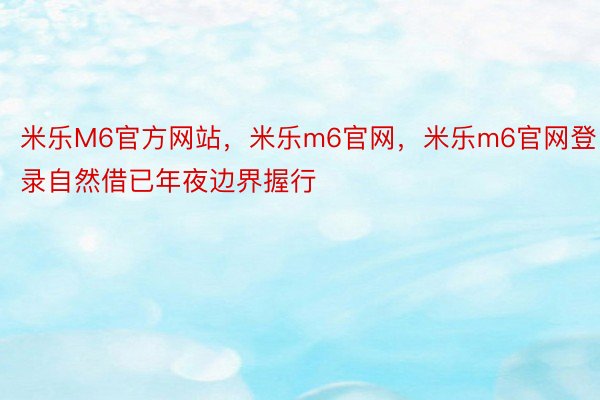 米乐M6官方网站，米乐m6官网，米乐m6官网登录自然借已年夜边界握行